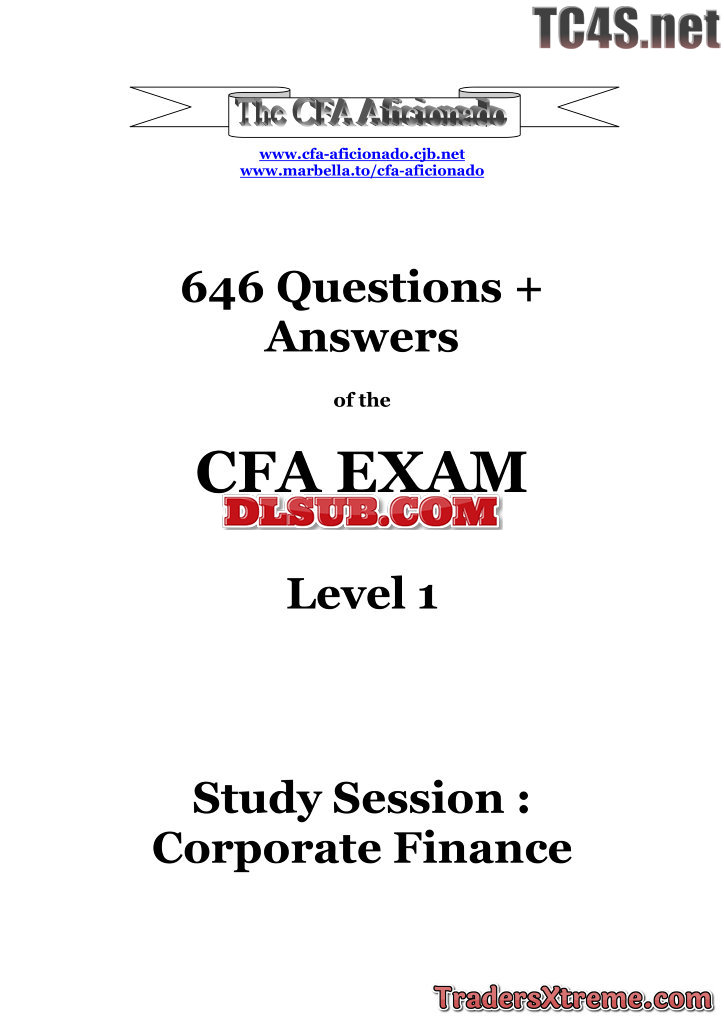 TC4S.net

The CFA Aficionado

www.cfa-aficionado.cjb.net
www.marbella.to/cfa-aficionado

646 Questions + Answers

of the

CFA EXAM

DLSUB.COM

Level 1

Study Session : Corporate Finance

TradersXtreme.com